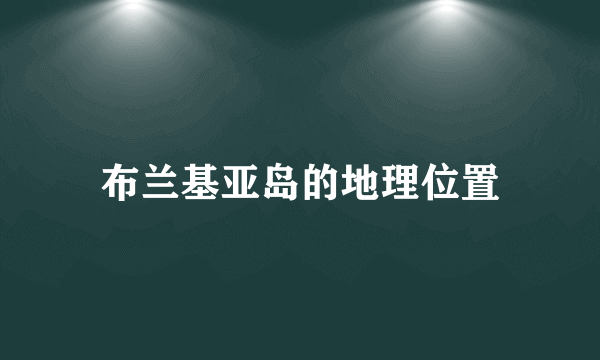 布兰基亚岛的地理位置